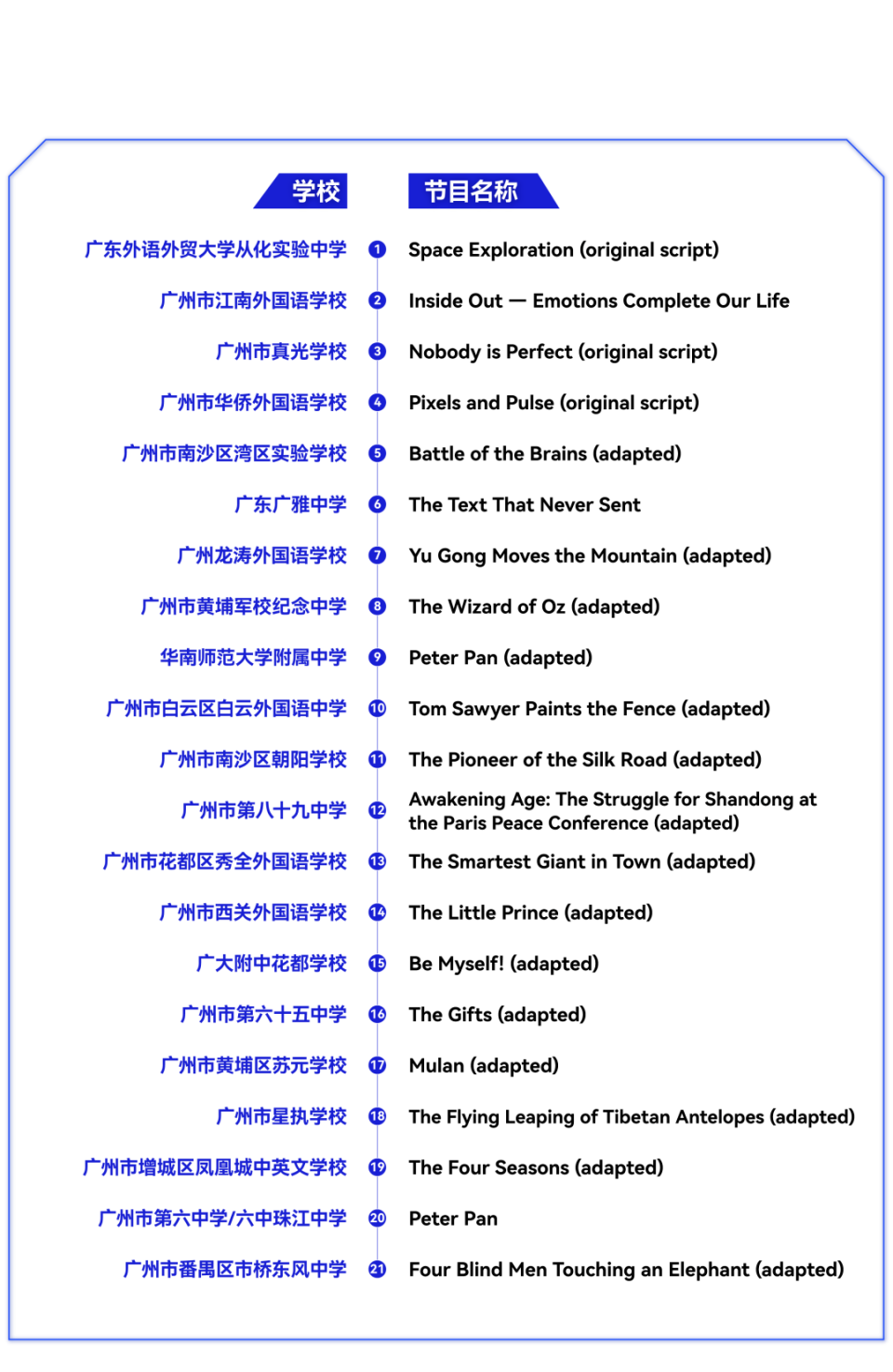 | 学校 | | 节目名称 |
|---|---|---|
| 广东外语外贸大学从化实验中学 | 1 | Space Exploration (original script) |
| 广州市江南外国语学校 | 2 | Inside Out — Emotions Complete Our Life |
| 广州市真光学校 | 3 | Nobody is Perfect (original script) |
| 广州市华侨外国语学校 | 4 | Pixels and Pulse (original script) |
| 广州市南沙区湾区实验学校 | 5 | Battle of the Brains (adapted) |
| 广东广雅中学 | 6 | The Text That Never Sent |
| 广州龙涛外国语学校 | 7 | Yu Gong Moves the Mountain (adapted) |
| 广州市黄埔军校纪念中学 | 8 | The Wizard of Oz (adapted) |
| 华南师范大学附属中学 | 9 | Peter Pan (adapted) |
| 广州市白云区白云外国语中学 | 10 | Tom Sawyer Paints the Fence (adapted) |
| 广州市南沙区朝阳学校 | 11 | The Pioneer of the Silk Road (adapted) |
| 广州市第八十九中学 | 12 | Awakening Age: The Struggle for Shandong at the Paris Peace Conference (adapted) |
| 广州市花都区秀全外国语学校 | 13 | The Smartest Giant in Town (adapted) |
| 广州市西关外国语学校 | 14 | The Little Prince (adapted) |
| 广大附中花都学校 | 15 | Be Myself! (adapted) |
| 广州市第六十五中学 | 16 | The Gifts (adapted) |
| 广州市黄埔区苏元学校 | 17 | Mulan (adapted) |
| 广州市星执学校 | 18 | The Flying Leaping of Tibetan Antelopes (adapted) |
| 广州市增城区凤凰城中英文学校 | 19 | The Four Seasons (adapted) |
| 广州市第六中学/六中珠江中学 | 20 | Peter Pan |
| 广州市番禺区市桥东风中学 | 21 | Four Blind Men Touching an Elephant (adapted) |